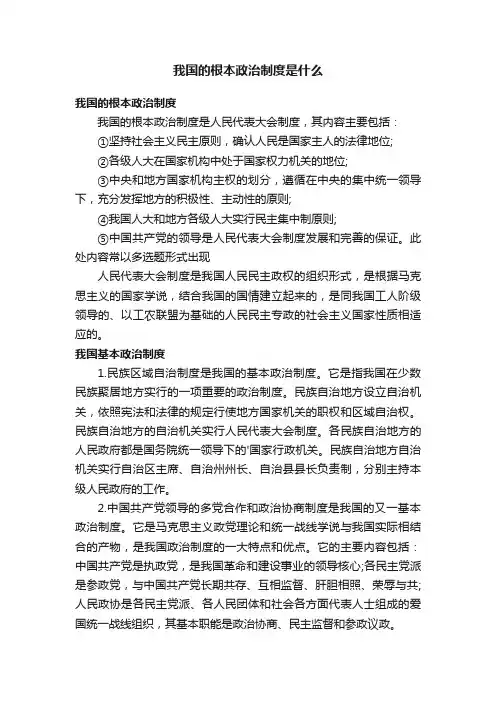 我国的根本政治制度是什么

我国的根本政治制度

我国的根本政治制度是人民代表大会制度，其内容主要包括：

①坚持社会主义民主原则，确认人民是国家主人的法律地位;

②各级人大在国家机构中处于国家权力机关的地位;

③中央和地方国家机构主权的划分，遵循在中央的集中统一领导下，充分发挥地方的积极性、主动性的原则;

④我国人大和地方各级人大实行民主集中制原则;

⑤中国共产党的领导是人民代表大会制度发展和完善的保证。此处内容常以多选题形式出现

人民代表大会制度是我国人民民主政权的组织形式，是根据马克思主义的国家学说，结合我国的国情建立起来的，是同我国工人阶级领导的、以工农联盟为基础的人民民主专政的社会主义国家性质相适应的。

我国基本政治制度

1.民族区域自治制度是我国的基本政治制度。它是指我国在少数民族聚居地方实行的一项重要的政治制度。民族自治地方设立自治机关，依照宪法和法律的规定行使地方国家机关的职权和区域自治权。民族自治地方的自治机关实行人民代表大会制度。各民族自治地方的人民政府都是国务院统一领导下的'国家行政机关。民族自治地方自治机关实行自治区主席、自治州州长、自治县县长负责制，分别主持本级人民政府的工作。

2.中国共产党领导的多党合作和政治协商制度是我国的又一基本政治制度。它是马克思主义政党理论和统一战线学说与我国实际相结合的产物，是我国政治制度的一大特点和优点。它的主要内容包括：中国共产党是执政党，是我国革命和建设事业的领导核心;各民主党派是参政党，与中国共产党长期共存、互相监督、肝胆相照、荣辱与共;人民政协是各民主党派、各人民团体和社会各方面代表人士组成的爱国统一战线组织，其基本职能是政治协商、民主监督和参政议政。